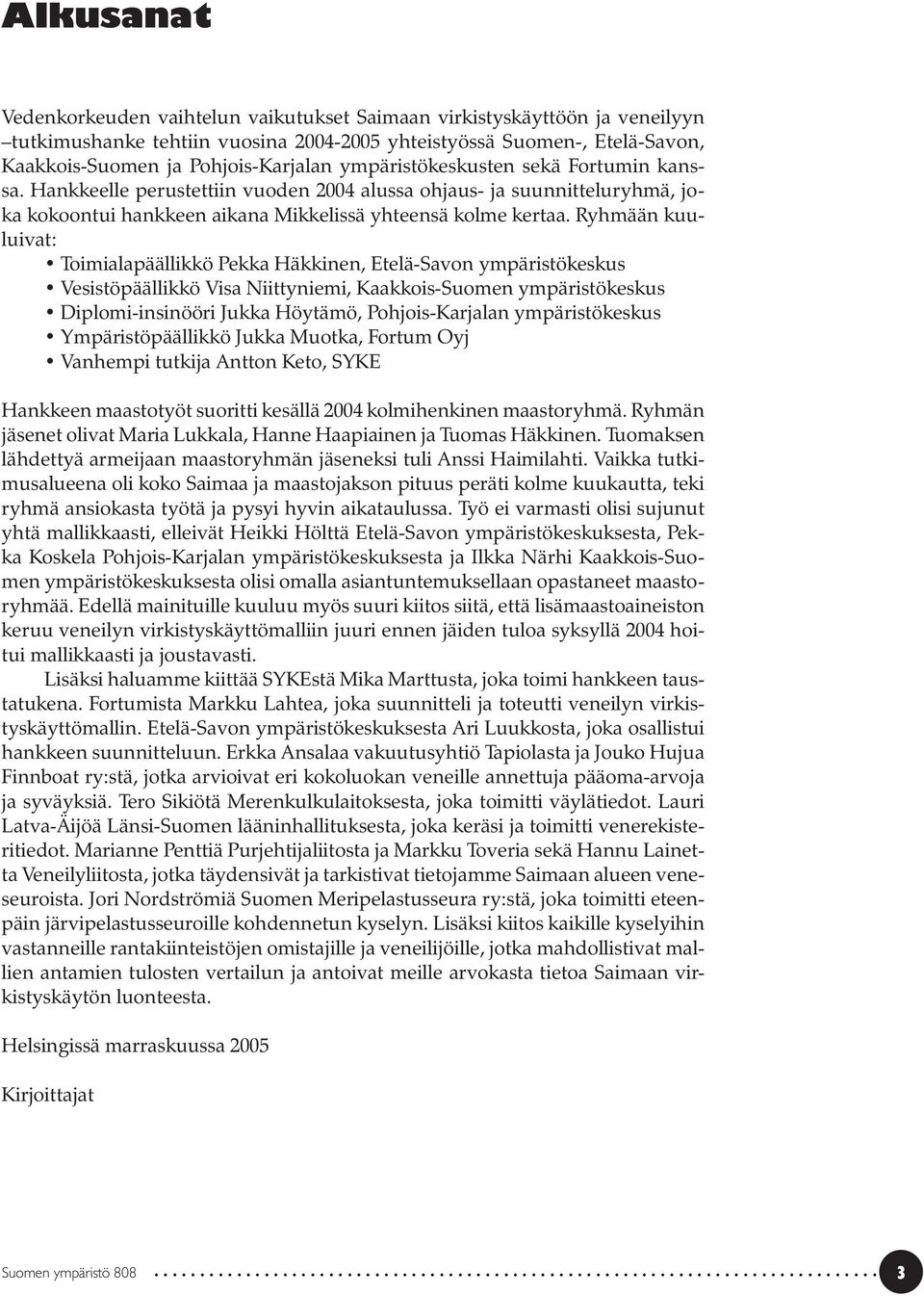 Alkusanat

Vedenkorkeuden vaihtelun vaikutukset Saimaan virkistyskäyttöön ja veneilyyn –tutkimushanke tehtiin vuosina 2004-2005 yhteistyössä Suomen-, Etelä-Savon, Kaakkois-Suomen ja Pohjois-Karjalan ympäristökeskusten sekä Fortumin kanssa. Hankkeelle perustettiin vuoden 2004 alussa ohjaus- ja suunnitteluryhmä, joka kokoontui hankkeen aikana Mikkelissä yhteensä kolme kertaa. Ryhmään kuuluivat:
• Toimialapäällikkö Pekka Häkkinen, Etelä-Savon ympäristökeskus
• Vesistöpäällikkö Visa Niittyniemi, Kaakkois-Suomen ympäristökeskus
• Diplomi-insinööri Jukka Höytämö, Pohjois-Karjalan ympäristökeskus
• Ympäristöpäällikkö Jukka Muotka, Fortum Oyj
• Vanhempi tutkija Antton Keto, SYKE

Hankkeen maastotyöt suoritti kesällä 2004 kolmihenkinen maastoryhmä. Ryhmän jäsenet olivat Maria Lukkala, Hanne Haapiainen ja Tuomas Häkkinen. Tuomaksen lähdettyä armeijaan maastoryhmän jäseneksi tuli Anssi Haimilahti. Vaikka tutkimusalueena oli koko Saimaa ja maastojakson pituus peräti kolme kuukautta, teki ryhmä ansiokasta työtä ja pysyi hyvin aikataulussa. Työ ei varmasti olisi sujunut yhtä mallikkaasti, elleivät Heikki Hölttä Etelä-Savon ympäristökeskuksesta, Pekka Koskela Pohjois-Karjalan ympäristökeskuksesta ja Ilkka Närhi Kaakkois-Suomen ympäristökeskuksesta olisi omalla asiantuntemuksellaan opastaneet maastoryhmää. Edellä mainituille kuuluu myös suuri kiitos siitä, että lisämaastoaineiston keruu veneilyn virkistyskäyttömalliin juuri ennen jäiden tuloa syksyllä 2004 hoitui mallikkaasti ja joustavasti.
Lisäksi haluamme kiittää SYKEstä Mika Marttusta, joka toimi hankkeen taustatukena. Fortumista Markku Lahtea, joka suunnitteli ja toteutti veneilyn virkistyskäyttömallin. Etelä-Savon ympäristökeskuksesta Ari Luukkosta, joka osallistui hankkeen suunnitteluun. Erkka Ansalaa vakuutusyhtiö Tapiolasta ja Jouko Hujua Finnboat ry:stä, jotka arvioivat eri kokoluokan veneille annettuja pääoma-arvoja ja syväyksiä. Tero Sikiötä Merenkulkulaitoksesta, joka toimitti väylätiedot. Lauri Latva-Äijöä Länsi-Suomen lääninhallituksesta, joka keräsi ja toimitti venerekisteritiedot. Marianne Penttiä Purjehtijaliitosta ja Markku Toveria sekä Hannu Lainetta Veneilyliitosta, jotka täydensivät ja tarkistivat tietojamme Saimaan alueen veneseuroista. Jori Nordströmiä Suomen Meripelastusseura ry:stä, joka toimitti eteenpäin järvipelastusseuroille kohdennetun kyselyn. Lisäksi kiitos kaikille kyselyihin vastanneille rantakiinteistöjen omistajille ja veneilijöille, jotka mahdollistivat mallien antamien tulosten vertailun ja antoivat meille arvokasta tietoa Saimaan virkistyskäytön luonteesta.

Helsingissä marraskuussa 2005

Kirjoittajat

Suomen ympäristö 808 3